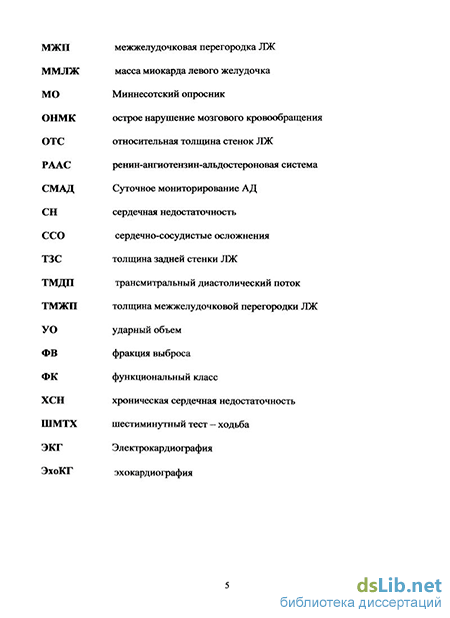 МЖП межжелудочковая перегородка ЛЖ

ММЛЖ масса миокарда левого желудочка

МО Миннесотский опросник

ОНМК острое нарушение мозгового кровообращения

ОТС относительная толщина стенок ЛЖ

РААС ренин-ангиотензин-альдостероновая система

СМАД Суточное мониторирование АД

СН сердечная недостаточность

ССО сердечно-сосудистые осложнения

ТЗС толщина задней стенки ЛЖ

ТМДП трансмитральный диастолический поток

ТМЖП толщина межжелудочковой перегородки ЛЖ

УО ударный объем

ФВ фракция выброса

ФК функциональный класс

ХСН хроническая сердечная недостаточность

ШМТХ шестиминутный тест – ходьба

ЭКГ Электрокардиография

ЭхоКГ эхокардиография

5

dsLib.net
библиотека диссертаций